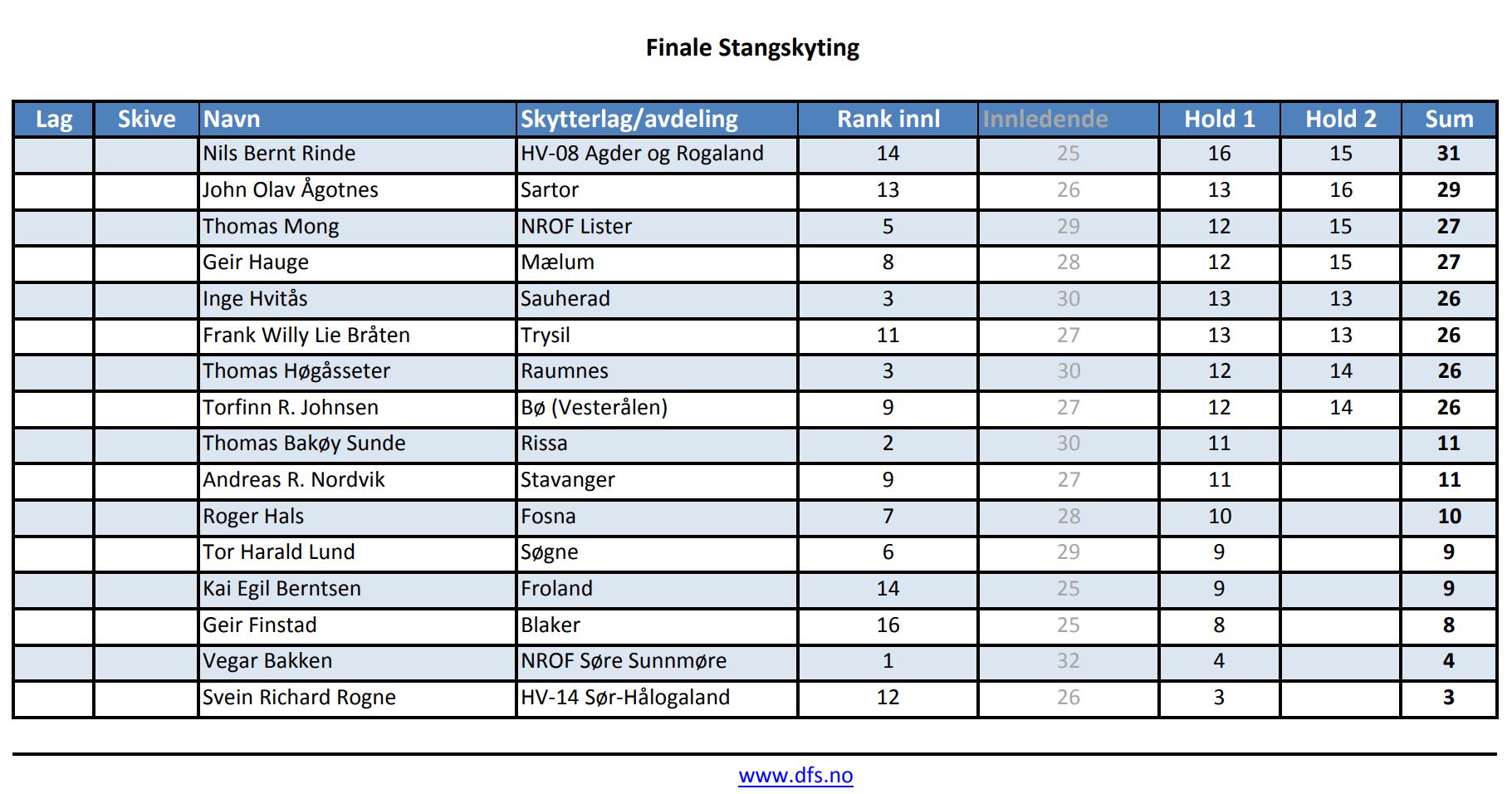 Finale Stangskyting

| Lag | Skive | Navn | Skytterlag/avdeling | Rank innl | Innledende | Hold 1 | Hold 2 | Sum |
|---|---|---|---|---|---|---|---|---|
| | | Nils Bernt Rinde | HV-08 Agder og Rogaland | 14 | 25 | 16 | 15 | 31 |
| | | John Olav Ågotnes | Sartor | 13 | 26 | 13 | 16 | 29 |
| | | Thomas Mong | NROF Lister | 5 | 29 | 12 | 15 | 27 |
| | | Geir Hauge | Mælum | 8 | 28 | 12 | 15 | 27 |
| | | Inge Hvitås | Sauherad | 3 | 30 | 13 | 13 | 26 |
| | | Frank Willy Lie Bråten | Trysil | 11 | 27 | 13 | 13 | 26 |
| | | Thomas Høgåsseter | Raumnes | 3 | 30 | 12 | 14 | 26 |
| | | Torfinn R. Johnsen | Bø (Vesterålen) | 9 | 27 | 12 | 14 | 26 |
| | | Thomas Bakøy Sunde | Rissa | 2 | 30 | 11 | | 11 |
| | | Andreas R. Nordvik | Stavanger | 9 | 27 | 11 | | 11 |
| | | Roger Hals | Fosna | 7 | 28 | 10 | | 10 |
| | | Tor Harald Lund | Søgne | 6 | 29 | 9 | | 9 |
| | | Kai Egil Berntsen | Froland | 14 | 25 | 9 | | 9 |
| | | Geir Finstad | Blaker | 16 | 25 | 8 | | 8 |
| | | Vegar Bakken | NROF Søre Sunnmøre | 1 | 32 | 4 | | 4 |
| | | Svein Richard Rogne | HV-14 Sør-Hålogaland | 12 | 26 | 3 | | 3 |

www.dfs.no